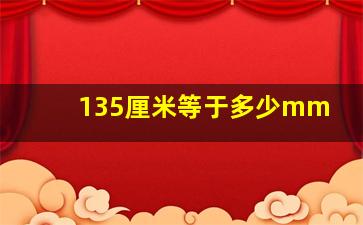 135厘米等于多少mm